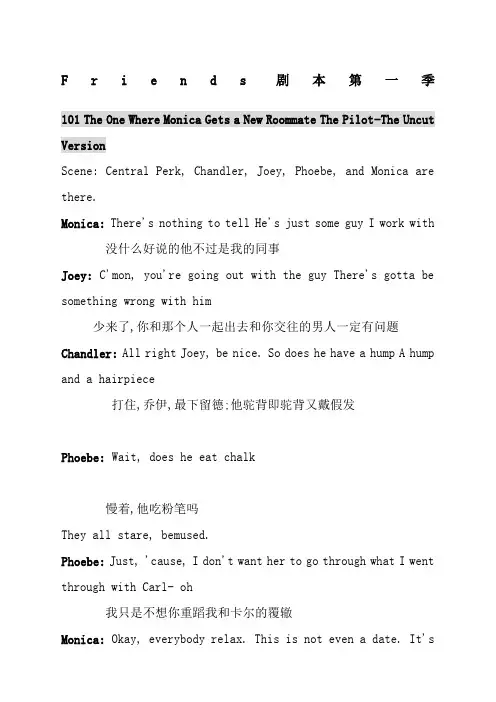 Friends 剧本第一季

101 The One Where Monica Gets a New Roommate The Pilot-The Uncut Version

Scene: Central Perk, Chandler, Joey, Phoebe, and Monica are there.

Monica: There's nothing to tell He's just some guy I work with

没什么好说的他不过是我的同事

Joey: C'mon, you're going out with the guy There's gotta be something wrong with him

少来了,你和那个人一起出去和你交往的男人一定有问题

Chandler: All right Joey, be nice. So does he have a hump A hump and a hairpiece

打住,乔伊,最下留德;他驼背即驼背又戴假发

Phoebe: Wait, does he eat chalk

慢着,他吃粉笔吗

They all stare, bemused.

Phoebe: Just, 'cause, I don't want her to go through what I went through with Carl- oh

我只是不想你重蹈我和卡尔的覆辙

Monica: Okay, everybody relax. This is not even a date. It's